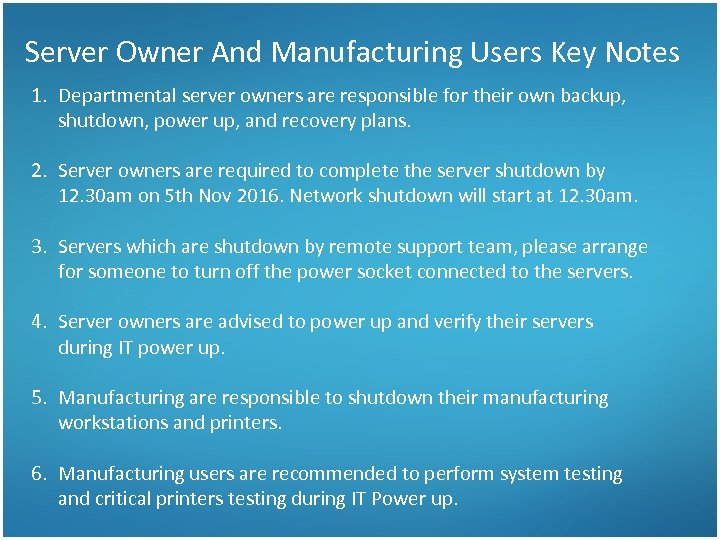 Server Owner And Manufacturing Users Key Notes

1. Departmental server owners are responsible for their own backup, shutdown, power up, and recovery plans.

2. Server owners are required to complete the server shutdown by 12.30am on 5th Nov 2016. Network shutdown will start at 12.30am.

3. Servers which are shutdown by remote support team, please arrange for someone to turn off the power socket connected to the servers.

4. Server owners are advised to power up and verify their servers during IT power up.

5. Manufacturing are responsible to shutdown their manufacturing workstations and printers.

6. Manufacturing users are recommended to perform system testing and critical printers testing during IT Power up.